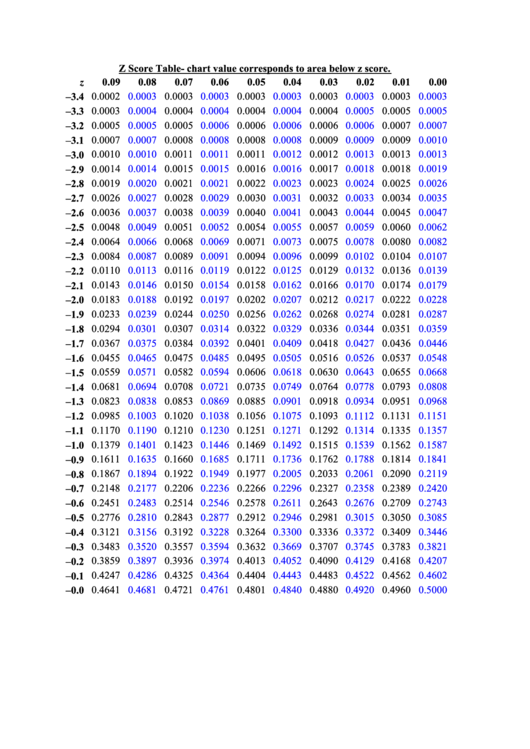 Z Score Table- chart value corresponds to area below z score.

| z | 0.09 | 0.08 | 0.07 | 0.06 | 0.05 | 0.04 | 0.03 | 0.02 | 0.01 | 0.00 |
|---|---|---|---|---|---|---|---|---|---|---|
| –3.4 | 0.0002 | 0.0003 | 0.0003 | 0.0003 | 0.0003 | 0.0003 | 0.0003 | 0.0003 | 0.0003 | 0.0003 |
| –3.3 | 0.0003 | 0.0004 | 0.0004 | 0.0004 | 0.0004 | 0.0004 | 0.0004 | 0.0005 | 0.0005 | 0.0005 |
| –3.2 | 0.0005 | 0.0005 | 0.0005 | 0.0006 | 0.0006 | 0.0006 | 0.0006 | 0.0006 | 0.0007 | 0.0007 |
| –3.1 | 0.0007 | 0.0007 | 0.0008 | 0.0008 | 0.0008 | 0.0008 | 0.0009 | 0.0009 | 0.0009 | 0.0010 |
| –3.0 | 0.0010 | 0.0010 | 0.0011 | 0.0011 | 0.0011 | 0.0012 | 0.0012 | 0.0013 | 0.0013 | 0.0013 |
| –2.9 | 0.0014 | 0.0014 | 0.0015 | 0.0015 | 0.0016 | 0.0016 | 0.0017 | 0.0018 | 0.0018 | 0.0019 |
| –2.8 | 0.0019 | 0.0020 | 0.0021 | 0.0021 | 0.0022 | 0.0023 | 0.0023 | 0.0024 | 0.0025 | 0.0026 |
| –2.7 | 0.0026 | 0.0027 | 0.0028 | 0.0029 | 0.0030 | 0.0031 | 0.0032 | 0.0033 | 0.0034 | 0.0035 |
| –2.6 | 0.0036 | 0.0037 | 0.0038 | 0.0039 | 0.0040 | 0.0041 | 0.0043 | 0.0044 | 0.0045 | 0.0047 |
| –2.5 | 0.0048 | 0.0049 | 0.0051 | 0.0052 | 0.0054 | 0.0055 | 0.0057 | 0.0059 | 0.0060 | 0.0062 |
| –2.4 | 0.0064 | 0.0066 | 0.0068 | 0.0069 | 0.0071 | 0.0073 | 0.0075 | 0.0078 | 0.0080 | 0.0082 |
| –2.3 | 0.0084 | 0.0087 | 0.0089 | 0.0091 | 0.0094 | 0.0096 | 0.0099 | 0.0102 | 0.0104 | 0.0107 |
| –2.2 | 0.0110 | 0.0113 | 0.0116 | 0.0119 | 0.0122 | 0.0125 | 0.0129 | 0.0132 | 0.0136 | 0.0139 |
| –2.1 | 0.0143 | 0.0146 | 0.0150 | 0.0154 | 0.0158 | 0.0162 | 0.0166 | 0.0170 | 0.0174 | 0.0179 |
| –2.0 | 0.0183 | 0.0188 | 0.0192 | 0.0197 | 0.0202 | 0.0207 | 0.0212 | 0.0217 | 0.0222 | 0.0228 |
| –1.9 | 0.0233 | 0.0239 | 0.0244 | 0.0250 | 0.0256 | 0.0262 | 0.0268 | 0.0274 | 0.0281 | 0.0287 |
| –1.8 | 0.0294 | 0.0301 | 0.0307 | 0.0314 | 0.0322 | 0.0329 | 0.0336 | 0.0344 | 0.0351 | 0.0359 |
| –1.7 | 0.0367 | 0.0375 | 0.0384 | 0.0392 | 0.0401 | 0.0409 | 0.0418 | 0.0427 | 0.0436 | 0.0446 |
| –1.6 | 0.0455 | 0.0465 | 0.0475 | 0.0485 | 0.0495 | 0.0505 | 0.0516 | 0.0526 | 0.0537 | 0.0548 |
| –1.5 | 0.0559 | 0.0571 | 0.0582 | 0.0594 | 0.0606 | 0.0618 | 0.0630 | 0.0643 | 0.0655 | 0.0668 |
| –1.4 | 0.0681 | 0.0694 | 0.0708 | 0.0721 | 0.0735 | 0.0749 | 0.0764 | 0.0778 | 0.0793 | 0.0808 |
| –1.3 | 0.0823 | 0.0838 | 0.0853 | 0.0869 | 0.0885 | 0.0901 | 0.0918 | 0.0934 | 0.0951 | 0.0968 |
| –1.2 | 0.0985 | 0.1003 | 0.1020 | 0.1038 | 0.1056 | 0.1075 | 0.1093 | 0.1112 | 0.1131 | 0.1151 |
| –1.1 | 0.1170 | 0.1190 | 0.1210 | 0.1230 | 0.1251 | 0.1271 | 0.1292 | 0.1314 | 0.1335 | 0.1357 |
| –1.0 | 0.1379 | 0.1401 | 0.1423 | 0.1446 | 0.1469 | 0.1492 | 0.1515 | 0.1539 | 0.1562 | 0.1587 |
| –0.9 | 0.1611 | 0.1635 | 0.1660 | 0.1685 | 0.1711 | 0.1736 | 0.1762 | 0.1788 | 0.1814 | 0.1841 |
| –0.8 | 0.1867 | 0.1894 | 0.1922 | 0.1949 | 0.1977 | 0.2005 | 0.2033 | 0.2061 | 0.2090 | 0.2119 |
| –0.7 | 0.2148 | 0.2177 | 0.2206 | 0.2236 | 0.2266 | 0.2296 | 0.2327 | 0.2358 | 0.2389 | 0.2420 |
| –0.6 | 0.2451 | 0.2483 | 0.2514 | 0.2546 | 0.2578 | 0.2611 | 0.2643 | 0.2676 | 0.2709 | 0.2743 |
| –0.5 | 0.2776 | 0.2810 | 0.2843 | 0.2877 | 0.2912 | 0.2946 | 0.2981 | 0.3015 | 0.3050 | 0.3085 |
| –0.4 | 0.3121 | 0.3156 | 0.3192 | 0.3228 | 0.3264 | 0.3300 | 0.3336 | 0.3372 | 0.3409 | 0.3446 |
| –0.3 | 0.3483 | 0.3520 | 0.3557 | 0.3594 | 0.3632 | 0.3669 | 0.3707 | 0.3745 | 0.3783 | 0.3821 |
| –0.2 | 0.3859 | 0.3897 | 0.3936 | 0.3974 | 0.4013 | 0.4052 | 0.4090 | 0.4129 | 0.4168 | 0.4207 |
| –0.1 | 0.4247 | 0.4286 | 0.4325 | 0.4364 | 0.4404 | 0.4443 | 0.4483 | 0.4522 | 0.4562 | 0.4602 |
| –0.0 | 0.4641 | 0.4681 | 0.4721 | 0.4761 | 0.4801 | 0.4840 | 0.4880 | 0.4920 | 0.4960 | 0.5000 |